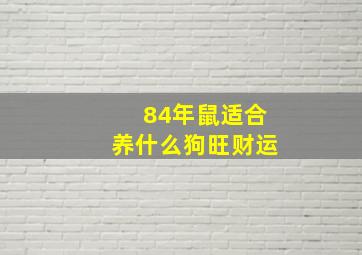 84年鼠适合
养什么狗旺财运